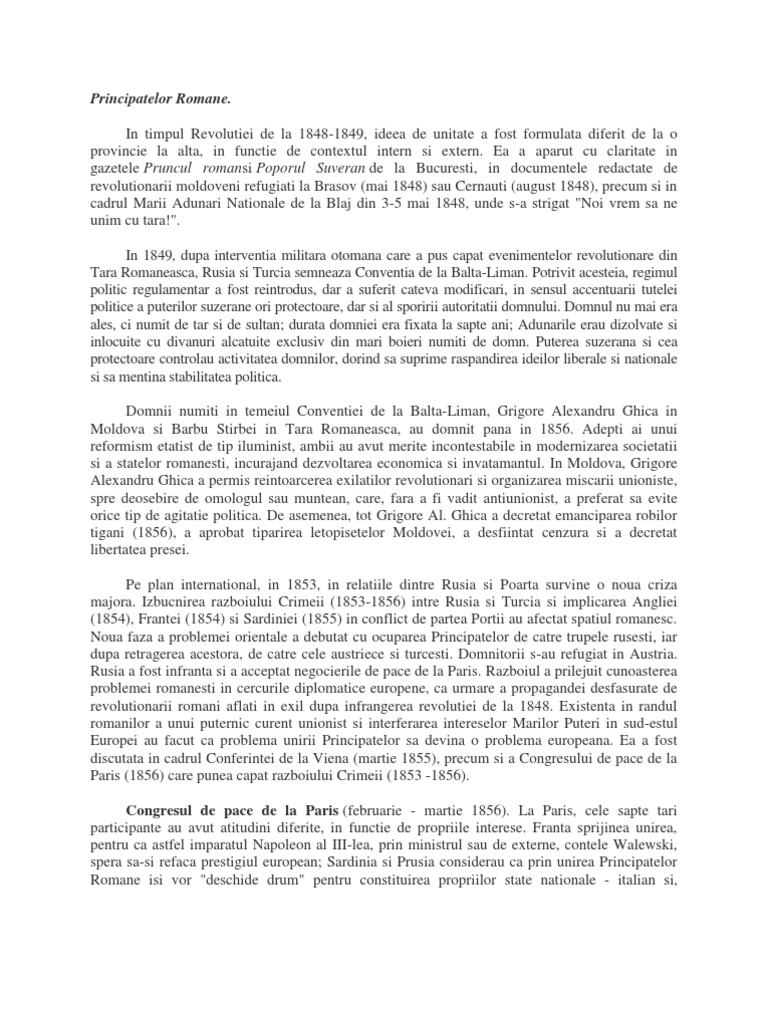 Principatelor Romane.

In timpul Revolutiei de la 1848-1849, ideea de unitate a fost formulata diferit de la o provincie la alta, in functie de contextul intern si extern. Ea a aparut cu claritate in gazetele Pruncul romansi Poporul Suveran de la Bucuresti, in documentele redactate de revolutionarii moldoveni refugiati la Brasov (mai 1848) sau Cernauti (august 1848), precum si in cadrul Marii Adunari Nationale de la Blaj din 3-5 mai 1848, unde s-a strigat "Noi vrem sa ne unim cu tara!".

In 1849, dupa interventia militara otomana care a pus capat evenimentelor revolutionare din Tara Romaneasca, Rusia si Turcia semneaza Conventia de la Balta-Liman. Potrivit acesteia, regimul politic regulamentar a fost reintrodus, dar a suferit cateva modificari, in sensul accentuarii tutelei politice a puterilor suzerane ori protectoare, dar si al sporirii autoritatii domnului. Domnul nu mai era ales, ci numit de tar si de sultan; durata domniei era fixata la sapte ani; Adunarile erau dizolvate si inlocuite cu divanuri alcatuite exclusiv din mari boieri numiti de domn. Puterea suzerana si cea protectoare controlau activitatea domnilor, dorind sa suprime raspandirea ideilor liberale si nationale si sa mentina stabilitatea politica.

Domnii numiti in temeiul Conventiei de la Balta-Liman, Grigore Alexandru Ghica in Moldova si Barbu Stirbei in Tara Romaneasca, au domnit pana in 1856. Adepti ai unui reformism etatist de tip iluminist, ambii au avut merite incontestabile in modernizarea societatii si a statelor romanesti, incurajand dezvoltarea economica si invatamantul. In Moldova, Grigore Alexandru Ghica a permis reintoarcerea exilatilor revolutionari si organizarea miscarii unioniste, spre deosebire de omologul sau muntean, care, fara a fi vadit antiunionist, a preferat sa evite orice tip de agitatie politica. De asemenea, tot Grigore Al. Ghica a decretat emanciparea robilor tigani (1856), a aprobat tiparirea letopisetelor Moldovei, a desfiintat cenzura si a decretat libertatea presei.

Pe plan international, in 1853, in relatiile dintre Rusia si Poarta survine o noua criza majora. Izbucnirea razboiului Crimeii (1853-1856) intre Rusia si Turcia si implicarea Angliei (1854), Frantei (1854) si Sardiniei (1855) in conflict de partea Portii au afectat spatiul romanesc. Noua faza a problemei orientale a debutat cu ocuparea Principatelor de catre trupele rusesti, iar dupa retragerea acestora, de catre cele austriece si turcesti. Domnitorii s-au refugiat in Austria. Rusia a fost infranta si a acceptat negocierile de pace de la Paris. Razboiul a prilejuit cunoasterea problemei romanesti in cercurile diplomatice europene, ca urmare a propagandei desfasurate de revolutionarii romani aflati in exil dupa infrangerea revolutiei de la 1848. Existenta in randul romanilor a unui puternic curent unionist si interferarea intereselor Marilor Puteri in sud-estul Europei au facut ca problema unirii Principatelor sa devina o problema europeana. Ea a fost discutata in cadrul Conferintei de la Viena (martie 1855), precum si a Congresului de pace de la Paris (1856) care punea capat razboiului Crimeii (1853 -1856).

Congresul de pace de la Paris (februarie - martie 1856). La Paris, cele sapte tari participante au avut atitudini diferite, in functie de propriile interese. Franta sprijinea unirea, pentru ca astfel imparatul Napoleon al III-lea, prin ministrul sau de externe, contele Walewski, spera sa-si refaca prestigiul european; Sardinia si Prusia considerau ca prin unirea Principatelor Romane isi vor "deschide drum" pentru constituirea propriilor state nationale - italian si,